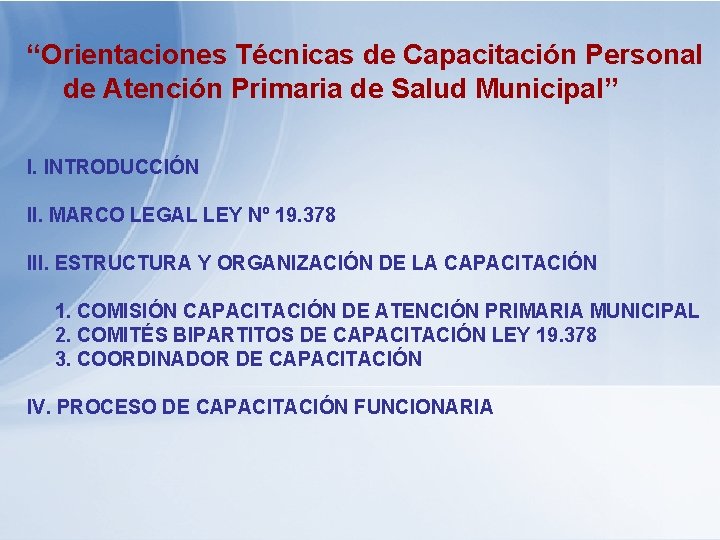 "Orientaciones Técnicas de Capacitación Personal de Atención Primaria de Salud Municipal"

I. INTRODUCCIÓN

II. MARCO LEGAL LEY Nº 19.378

III. ESTRUCTURA Y ORGANIZACIÓN DE LA CAPACITACIÓN

1. COMISIÓN CAPACITACIÓN DE ATENCIÓN PRIMARIA MUNICIPAL
2. COMITÉS BIPARTITOS DE CAPACITACIÓN LEY 19.378
3. COORDINADOR DE CAPACITACIÓN

IV. PROCESO DE CAPACITACIÓN FUNCIONARIA